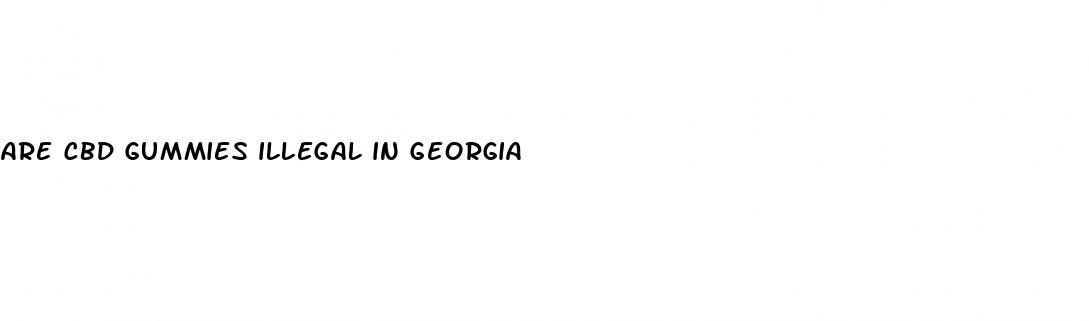 ARE CBD GUMMIES ILLEGAL IN GEORGIA